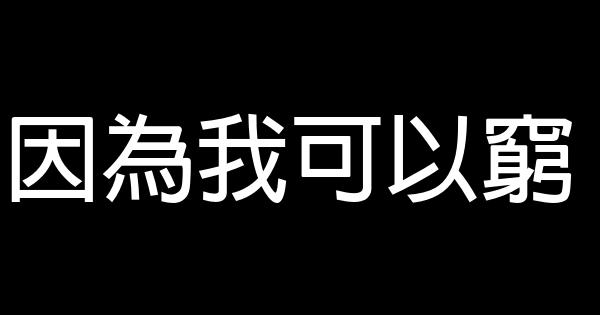 因為我可以窮